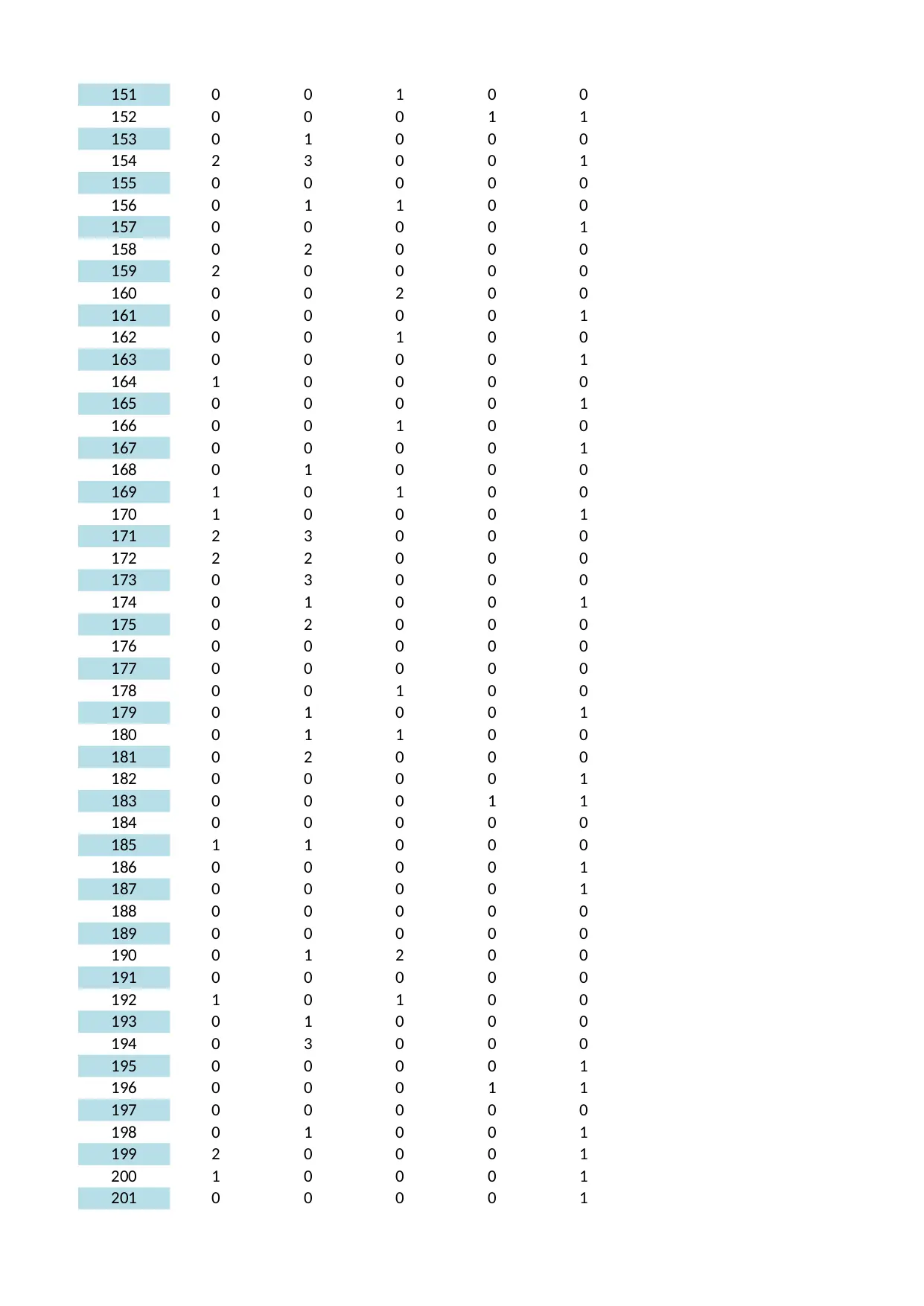 | 151 | 0 | 0 | 1 | 0 | 0 |
|---|---|---|---|---|---|
| 152 | 0 | 0 | 0 | 1 | 1 |
| 153 | 0 | 1 | 0 | 0 | 0 |
| 154 | 2 | 3 | 0 | 0 | 1 |
| 155 | 0 | 0 | 0 | 0 | 0 |
| 156 | 0 | 1 | 1 | 0 | 0 |
| 157 | 0 | 0 | 0 | 0 | 1 |
| 158 | 0 | 2 | 0 | 0 | 0 |
| 159 | 2 | 0 | 0 | 0 | 0 |
| 160 | 0 | 0 | 2 | 0 | 0 |
| 161 | 0 | 0 | 0 | 0 | 1 |
| 162 | 0 | 0 | 1 | 0 | 0 |
| 163 | 0 | 0 | 0 | 0 | 1 |
| 164 | 1 | 0 | 0 | 0 | 0 |
| 165 | 0 | 0 | 0 | 0 | 1 |
| 166 | 0 | 0 | 1 | 0 | 0 |
| 167 | 0 | 0 | 0 | 0 | 1 |
| 168 | 0 | 1 | 0 | 0 | 0 |
| 169 | 1 | 0 | 1 | 0 | 0 |
| 170 | 1 | 0 | 0 | 0 | 1 |
| 171 | 2 | 3 | 0 | 0 | 0 |
| 172 | 2 | 2 | 0 | 0 | 0 |
| 173 | 0 | 3 | 0 | 0 | 0 |
| 174 | 0 | 1 | 0 | 0 | 1 |
| 175 | 0 | 2 | 0 | 0 | 0 |
| 176 | 0 | 0 | 0 | 0 | 0 |
| 177 | 0 | 0 | 0 | 0 | 0 |
| 178 | 0 | 0 | 1 | 0 | 0 |
| 179 | 0 | 1 | 0 | 0 | 1 |
| 180 | 0 | 1 | 1 | 0 | 0 |
| 181 | 0 | 2 | 0 | 0 | 0 |
| 182 | 0 | 0 | 0 | 0 | 1 |
| 183 | 0 | 0 | 0 | 1 | 1 |
| 184 | 0 | 0 | 0 | 0 | 0 |
| 185 | 1 | 1 | 0 | 0 | 0 |
| 186 | 0 | 0 | 0 | 0 | 1 |
| 187 | 0 | 0 | 0 | 0 | 1 |
| 188 | 0 | 0 | 0 | 0 | 0 |
| 189 | 0 | 0 | 0 | 0 | 0 |
| 190 | 0 | 1 | 2 | 0 | 0 |
| 191 | 0 | 0 | 0 | 0 | 0 |
| 192 | 1 | 0 | 1 | 0 | 0 |
| 193 | 0 | 1 | 0 | 0 | 0 |
| 194 | 0 | 3 | 0 | 0 | 0 |
| 195 | 0 | 0 | 0 | 0 | 1 |
| 196 | 0 | 0 | 0 | 1 | 1 |
| 197 | 0 | 0 | 0 | 0 | 0 |
| 198 | 0 | 1 | 0 | 0 | 1 |
| 199 | 2 | 0 | 0 | 0 | 1 |
| 200 | 1 | 0 | 0 | 0 | 1 |
| 201 | 0 | 0 | 0 | 0 | 1 |